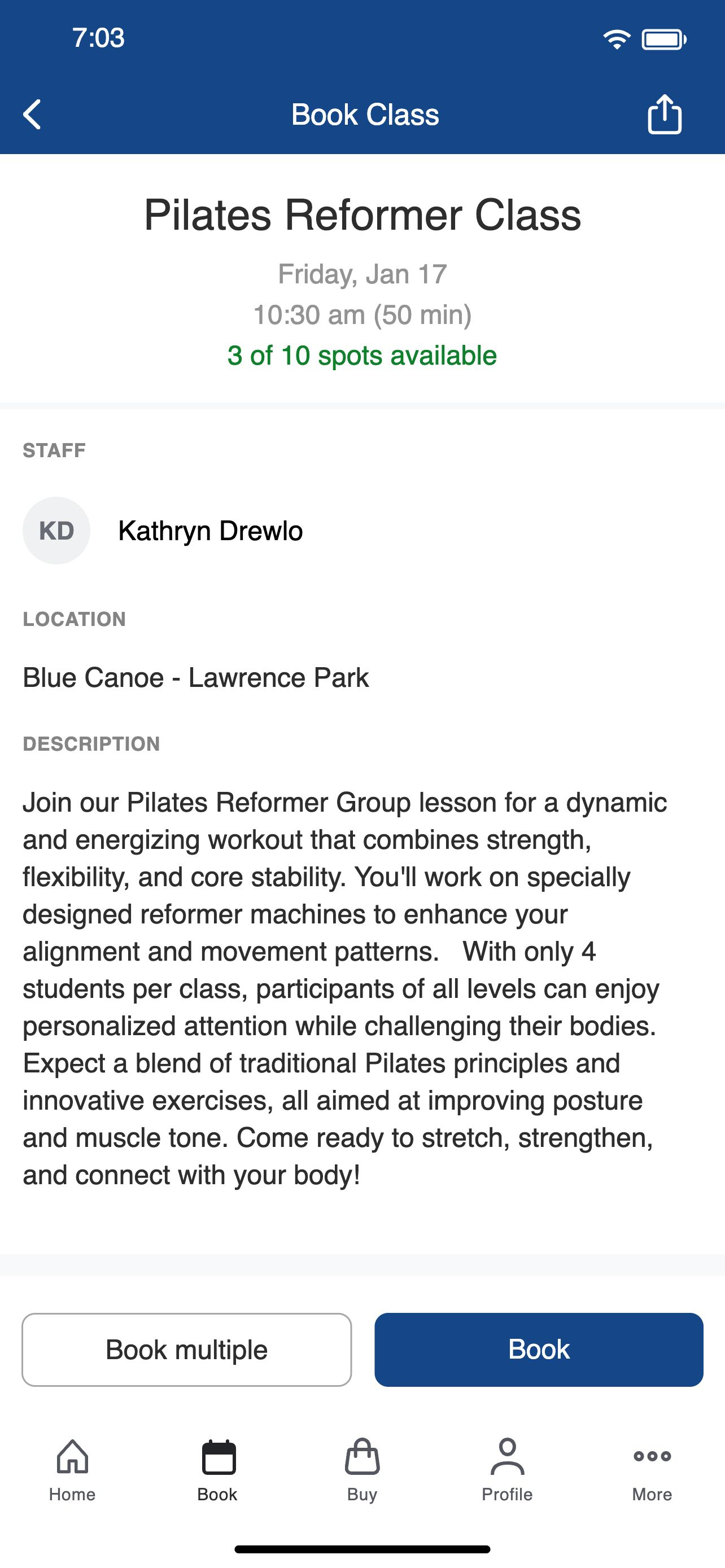 7:03

Book Class

Pilates Reformer Class

Friday, Jan 17

10:30 am (50 min)

3 of 10 spots available

STAFF

KD Kathryn Drewlo

LOCATION

Blue Canoe - Lawrence Park

DESCRIPTION

Join our Pilates Reformer Group lesson for a dynamic and energizing workout that combines strength, flexibility, and core stability. You'll work on specially designed reformer machines to enhance your alignment and movement patterns. With only 4 students per class, participants of all levels can enjoy personalized attention while challenging their bodies. Expect a blend of traditional Pilates principles and innovative exercises, all aimed at improving posture and muscle tone. Come ready to stretch, strengthen, and connect with your body!

Book multiple

Book

Home

Book

Buy

Profile

More